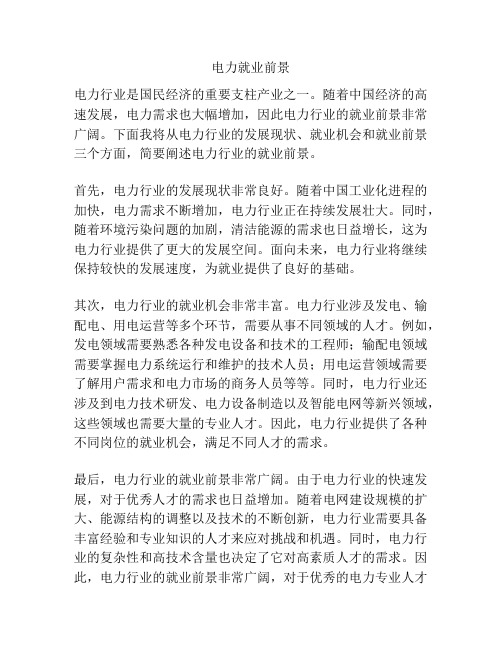 电力就业前景

电力行业是国民经济的重要支柱产业之一。随着中国经济的高速发展，电力需求也大幅增加，因此电力行业的就业前景非常广阔。下面我将从电力行业的发展现状、就业机会和就业前景三个方面，简要阐述电力行业的就业前景。

首先，电力行业的发展现状非常良好。随着中国工业化进程的加快，电力需求不断增加，电力行业正在持续发展壮大。同时，随着环境污染问题的加剧，清洁能源的需求也日益增长，这为电力行业提供了更大的发展空间。面向未来，电力行业将继续保持较快的发展速度，为就业提供了良好的基础。

其次，电力行业的就业机会非常丰富。电力行业涉及发电、输配电、用电运营等多个环节，需要从事不同领域的人才。例如，发电领域需要熟悉各种发电设备和技术的工程师；输配电领域需要掌握电力系统运行和维护的技术人员；用电运营领域需要了解用户需求和电力市场的商务人员等等。同时，电力行业还涉及到电力技术研发、电力设备制造以及智能电网等新兴领域，这些领域也需要大量的专业人才。因此，电力行业提供了各种不同岗位的就业机会，满足不同人才的需求。

最后，电力行业的就业前景非常广阔。由于电力行业的快速发展，对于优秀人才的需求也日益增加。随着电网建设规模的扩大、能源结构的调整以及技术的不断创新，电力行业需要具备丰富经验和专业知识的人才来应对挑战和机遇。同时，电力行业的复杂性和高技术含量也决定了它对高素质人才的需求。因此，电力行业的就业前景非常广阔，对于优秀的电力专业人才